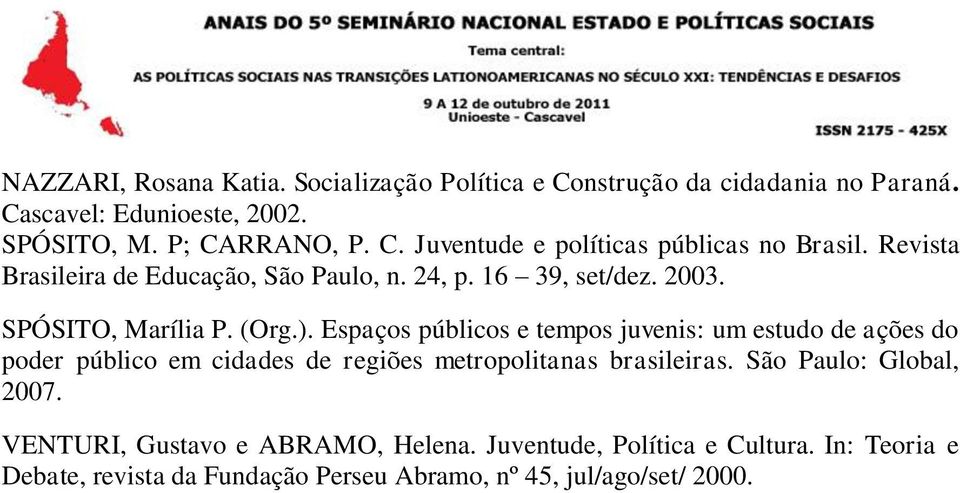 ANAIS DO 5º SEMINÁRIO NACIONAL ESTADO E POLÍTICAS SOCIAIS
Tema central:
AS POLÍTICAS SOCIAIS NAS TRANSIÇÕES LATIONOAMERICANAS NO SÉCULO XXI: TENDÊNCIAS E DESAFIOS
9 A 12 de outubro de 2011
Unioeste - Cascavel
ISSN 2175 - 425X

NAZZARI, Rosana Katia. Socialização Política e Construção da cidadania no Paraná. Cascavel: Edunioeste, 2002.
SPÓSITO, M. P; CARRANO, P. C. Juventude e políticas públicas no Brasil. Revista Brasileira de Educação, São Paulo, n. 24, p. 16 – 39, set/dez. 2003.

SPÓSITO, Marília P. (Org.). Espaços públicos e tempos juvenis: um estudo de ações do poder público em cidades de regiões metropolitanas brasileiras. São Paulo: Global, 2007.

VENTURI, Gustavo e ABRAMO, Helena. Juventude, Política e Cultura. In: Teoria e Debate, revista da Fundação Perseu Abramo, nº 45, jul/ago/set/ 2000.